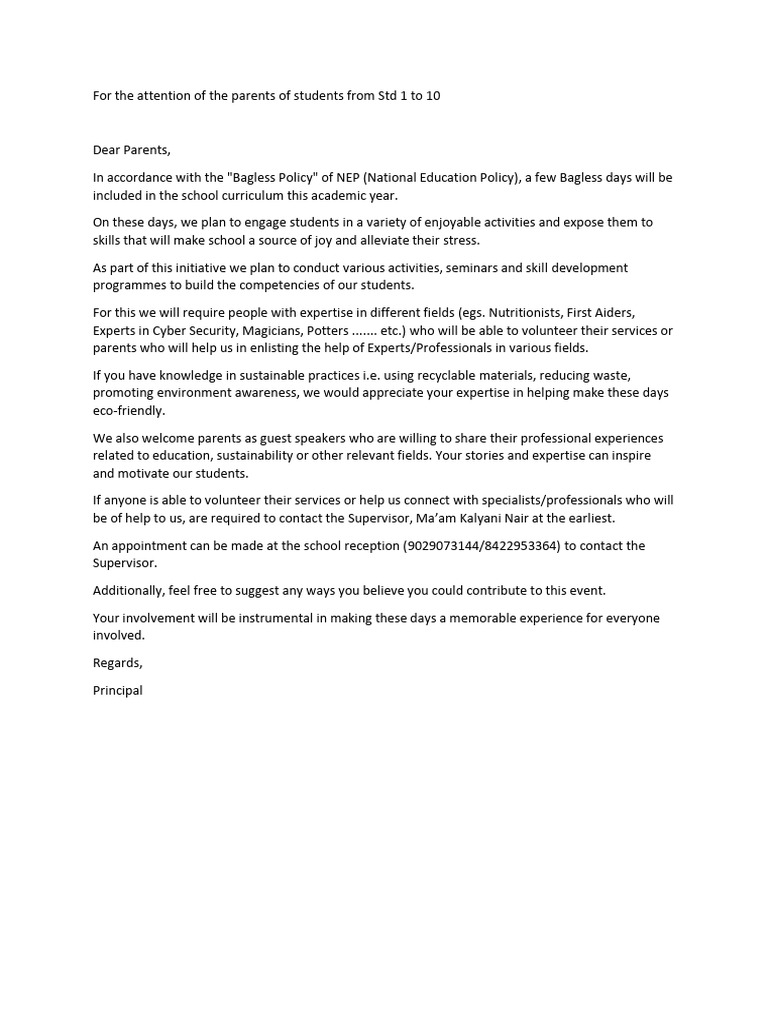 For the attention of the parents of students from Std 1 to 10

Dear Parents,

In accordance with the "Bagless Policy" of NEP (National Education Policy), a few Bagless days will be included in the school curriculum this academic year.

On these days, we plan to engage students in a variety of enjoyable activities and expose them to skills that will make school a source of joy and alleviate their stress.

As part of this initiative we plan to conduct various activities, seminars and skill development programmes to build the competencies of our students.

For this we will require people with expertise in different fields (egs. Nutritionists, First Aiders, Experts in Cyber Security, Magicians, Potters ....... etc.) who will be able to volunteer their services or parents who will help us in enlisting the help of Experts/Professionals in various fields.

If you have knowledge in sustainable practices i.e. using recyclable materials, reducing waste, promoting environment awareness, we would appreciate your expertise in helping make these days eco-friendly.

We also welcome parents as guest speakers who are willing to share their professional experiences related to education, sustainability or other relevant fields. Your stories and expertise can inspire and motivate our students.

If anyone is able to volunteer their services or help us connect with specialists/professionals who will be of help to us, are required to contact the Supervisor, Ma'am Kalyani Nair at the earliest.

An appointment can be made at the school reception (9029073144/8422953364) to contact the Supervisor.

Additionally, feel free to suggest any ways you believe you could contribute to this event.

Your involvement will be instrumental in making these days a memorable experience for everyone involved.

Regards,

Principal